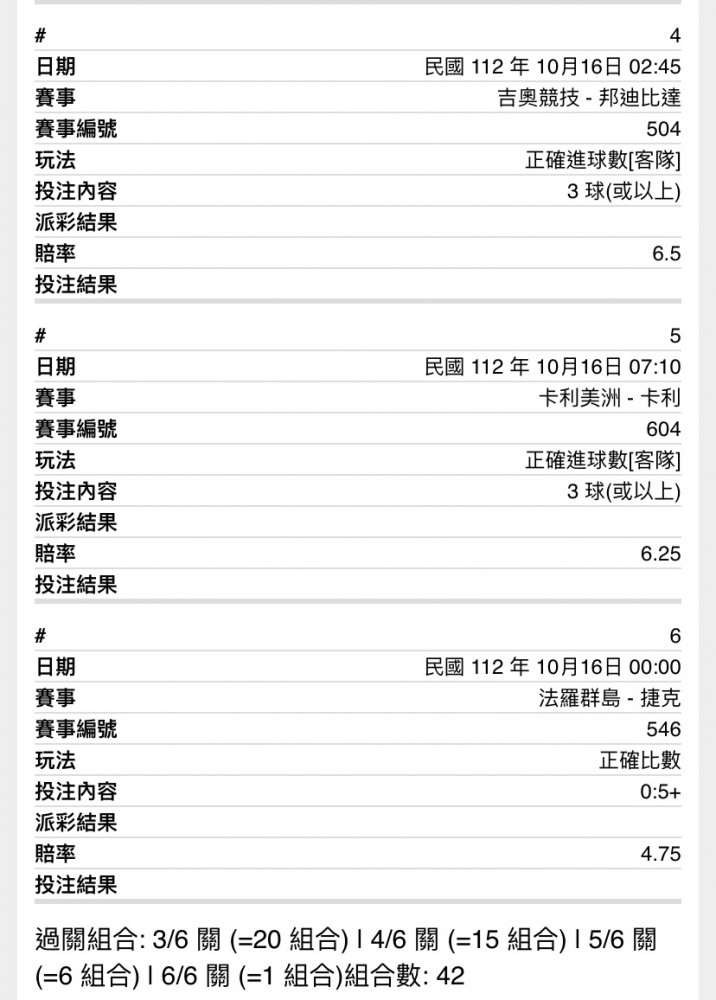 | # | 4 |
|---|---|
| 日期 | 民國 112 年 10月16日 02:45 |
| 賽事 | 吉奧競技 - 邦迪比達 |
| 賽事編號 | 504 |
| 玩法 | 正確進球數[客隊] |
| 投注內容 | 3 球(或以上) |
| 派彩結果 | |
| 賠率 | 6.5 |
| 投注結果 | |

| # | 5 |
|---|---|
| 日期 | 民國 112 年 10月16日 07:10 |
| 賽事 | 卡利美洲 - 卡利 |
| 賽事編號 | 604 |
| 玩法 | 正確進球數[客隊] |
| 投注內容 | 3 球(或以上) |
| 派彩結果 | |
| 賠率 | 6.25 |
| 投注結果 | |

| # | 6 |
|---|---|
| 日期 | 民國 112 年 10月16日 00:00 |
| 賽事 | 法羅群島 - 捷克 |
| 賽事編號 | 546 |
| 玩法 | 正確比數 |
| 投注內容 | 0:5+ |
| 派彩結果 | |
| 賠率 | 4.75 |
| 投注結果 | |

過關組合: 3/6 關 (=20 組合) | 4/6 關 (=15 組合) | 5/6 關 (=6 組合) | 6/6 關 (=1 組合)組合數: 42